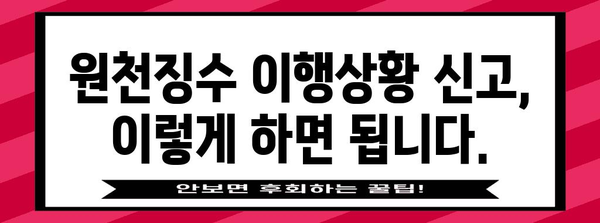 원천징수 이행상황 신고, 이렇게 하면 됩니다.

안보면 후회하는 꿀팁!